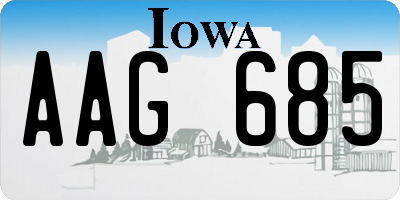 IOWA

AAG 685